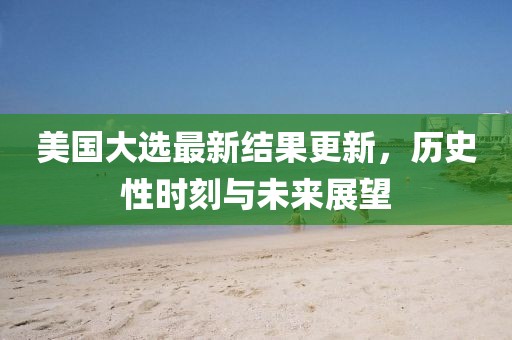 美国大选最新结果更新，历史性时刻与未来展望